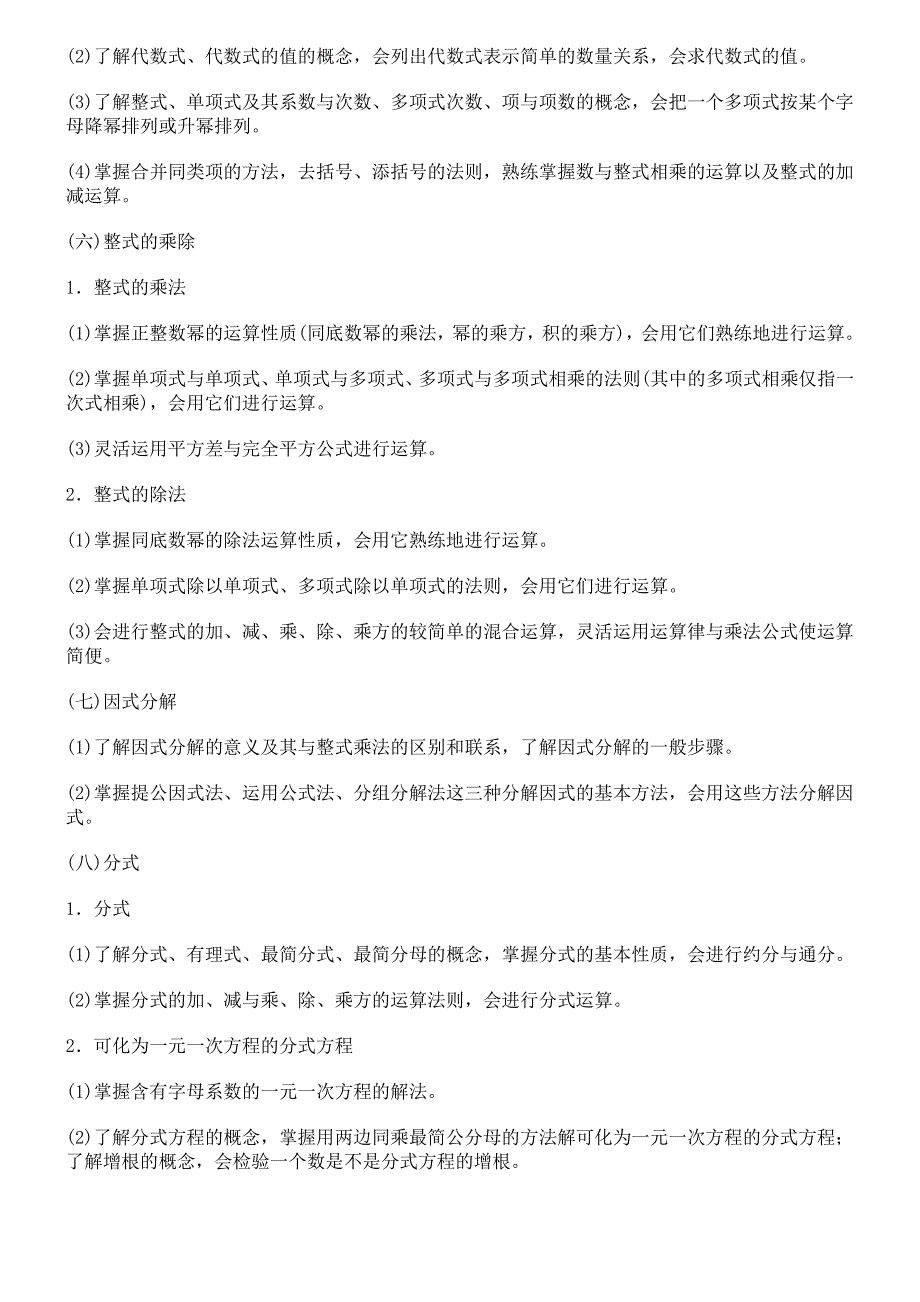 (2)了解代数式、代数式的值的概念，会列出代数式表示简单的数量关系，会求代数式的值。

(3)了解整式、单项式及其系数与次数、多项式次数、项与项数的概念，会把一个多项式按某个字母降幂排列或升幂排列。

(4)掌握合并同类项的方法，去括号、添括号的法则，熟练掌握数与整式相乘的运算以及整式的加减运算。

(六)整式的乘除

1．整式的乘法

(1)掌握正整数幂的运算性质(同底数幂的乘法，幂的乘方，积的乘方)，会用它们熟练地进行运算。

(2)掌握单项式与单项式、单项式与多项式、多项式与多项式相乘的法则(其中的多项式相乘仅指一次式相乘)，会用它们进行运算。

(3)灵活运用平方差与完全平方公式进行运算。

2．整式的除法

(1)掌握同底数幂的除法运算性质，会用它熟练地进行运算。

(2)掌握单项式除以单项式、多项式除以单项式的法则，会用它们进行运算。

(3)会进行整式的加、减、乘、除、乘方的较简单的混合运算，灵活运用运算律与乘法公式使运算简便。

(七)因式分解

(1)了解因式分解的意义及其与整式乘法的区别和联系，了解因式分解的一般步骤。

(2)掌握提公因式法、运用公式法、分组分解法这三种分解因式的基本方法，会用这些方法分解因式。

(八)分式

1．分式

(1)了解分式、有理式、最简分式、最简分母的概念，掌握分式的基本性质，会进行约分与通分。

(2)掌握分式的加、减与乘、除、乘方的运算法则，会进行分式运算。

2．可化为一元一次方程的分式方程

(1)掌握含有字母系数的一元一次方程的解法。

(2)了解分式方程的概念，掌握用两边同乘最简公分母的方法解可化为一元一次方程的分式方程；了解增根的概念，会检验一个数是不是分式方程的增根。